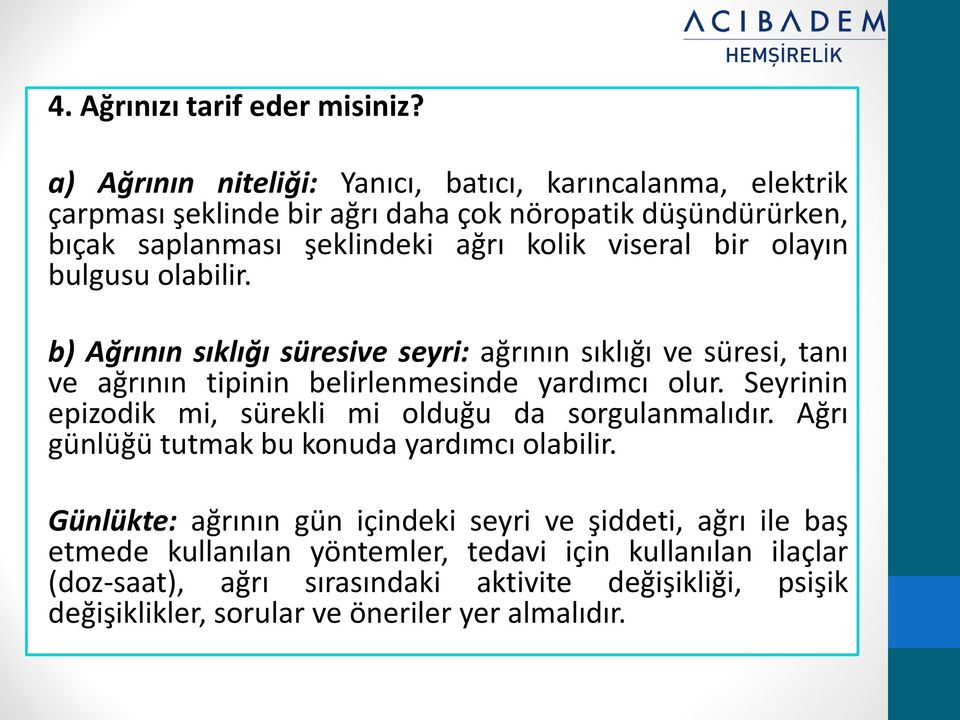 ACIBADEM
HEMŞİRELİK

4. Ağrınızı tarif eder misiniz?

a) Ağrının niteliği: Yanıcı, batıcı, karıncalanma, elektrik çarpması şeklinde bir ağrı daha çok nöropatik düşündürürken, bıçak saplanması şeklindeki ağrı kolik viseral bir olayın bulgusu olabilir.

b) Ağrının sıklığı süresive seyri: ağrının sıklığı ve süresi, tanı ve ağrının tipinin belirlenmesinde yardımcı olur. Seyrinin epizodik mi, sürekli mi olduğu da sorgulanmalıdır. Ağrı günlüğü tutmak bu konuda yardımcı olabilir.

Günlükte: ağrının gün içindeki seyri ve şiddeti, ağrı ile baş etmede kullanılan yöntemler, tedavi için kullanılan ilaçlar (doz-saat), ağrı sırasındaki aktivite değişikliği, psişik değişiklikler, sorular ve öneriler yer almalıdır.